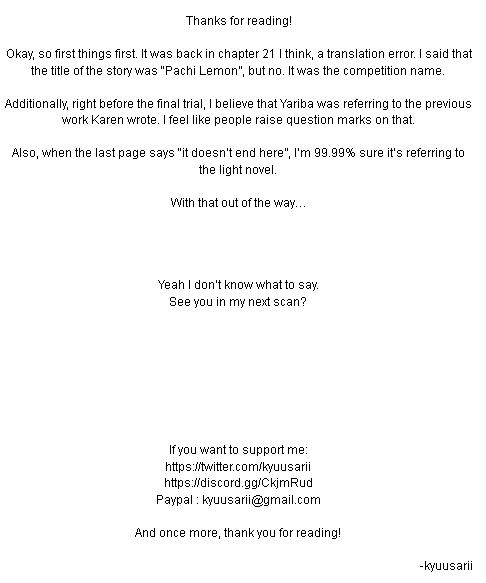 Thanks for reading!

Okay, so first things first. It was back in chapter 21 I think, a translation error. I said that the title of the story was "Pachi Lemon", but no. It was the competition name.

Additionally, right before the final trial, I believe that Yariba was referring to the previous work Karen wrote. I feel like people raise question marks on that.

Also, when the last page says "it doesn't end here", I'm 99.99% sure it's referring to the light novel.

With that out of the way...

Yeah I don't know what to say.
See you in my next scan?

If you want to support me:
https://twitter.com/kyuusarii
https://discord.gg/CkjmRud
Paypal : kyuusarii@gmail.com

And once more, thank you for reading!

-kyuusarii